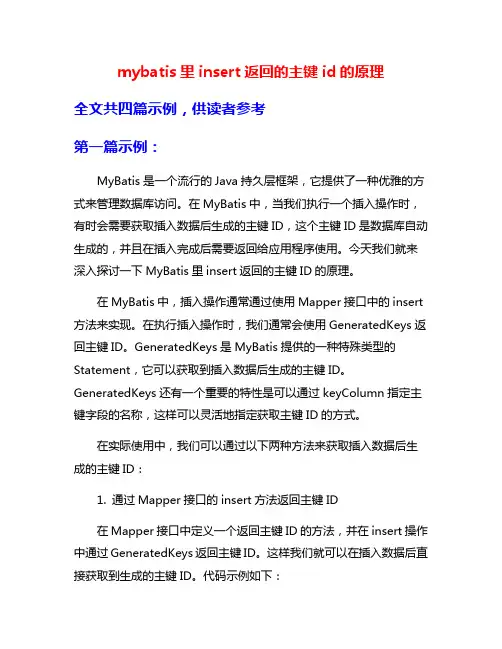 mybatis 里 insert 返回的主键 id 的原理

全文共四篇示例，供读者参考

第一篇示例：

MyBatis 是一个流行的 Java 持久层框架，它提供了一种优雅的方式来管理数据库访问。在 MyBatis 中，当我们执行一个插入操作时，有时会需要获取插入数据后生成的主键 ID，这个主键 ID 是数据库自动生成的，并且在插入完成后需要返回给应用程序使用。今天我们就来深入探讨一下 MyBatis 里 insert 返回的主键 ID 的原理。

在 MyBatis 中，插入操作通常通过使用 Mapper 接口中的 insert 方法来实现。在执行插入操作时，我们通常会使用 GeneratedKeys 返回主键 ID。GeneratedKeys 是 MyBatis 提供的一种特殊类型的 Statement，它可以获取到插入数据后生成的主键 ID。GeneratedKeys 还有一个重要的特性是可以通过 keyColumn 指定主键字段的名称，这样可以灵活地指定获取主键 ID 的方式。

在实际使用中，我们可以通过以下两种方法来获取插入数据后生成的主键 ID：

1. 通过 Mapper 接口的 insert 方法返回主键 ID

在 Mapper 接口中定义一个返回主键 ID 的方法，并在 insert 操作中通过 GeneratedKeys 返回主键 ID。这样我们就可以在插入数据后直接获取到生成的主键 ID。代码示例如下：